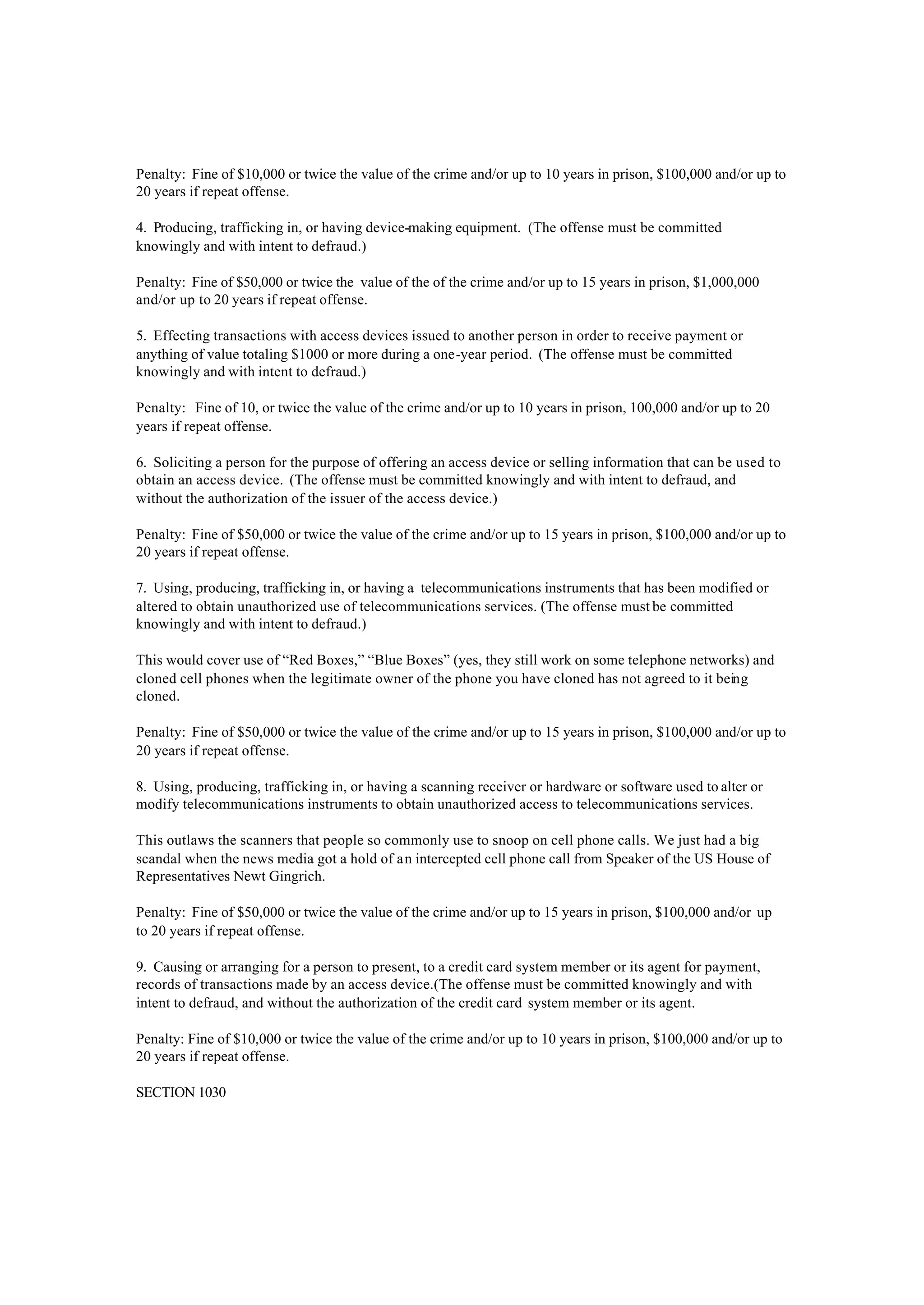 Penalty: Fine of $10,000 or twice the value of the crime and/or up to 10 years in prison, $100,000 and/or up to 20 years if repeat offense.

4. Producing, trafficking in, or having device-making equipment. (The offense must be committed knowingly and with intent to defraud.)

Penalty: Fine of $50,000 or twice the value of the of the crime and/or up to 15 years in prison, $1,000,000 and/or up to 20 years if repeat offense.

5. Effecting transactions with access devices issued to another person in order to receive payment or anything of value totaling $1000 or more during a one-year period. (The offense must be committed knowingly and with intent to defraud.)

Penalty: Fine of 10, or twice the value of the crime and/or up to 10 years in prison, 100,000 and/or up to 20 years if repeat offense.

6. Soliciting a person for the purpose of offering an access device or selling information that can be used to obtain an access device. (The offense must be committed knowingly and with intent to defraud, and without the authorization of the issuer of the access device.)

Penalty: Fine of $50,000 or twice the value of the crime and/or up to 15 years in prison, $100,000 and/or up to 20 years if repeat offense.

7. Using, producing, trafficking in, or having a telecommunications instruments that has been modified or altered to obtain unauthorized use of telecommunications services. (The offense must be committed knowingly and with intent to defraud.)

This would cover use of “Red Boxes,” “Blue Boxes” (yes, they still work on some telephone networks) and cloned cell phones when the legitimate owner of the phone you have cloned has not agreed to it being cloned.

Penalty: Fine of $50,000 or twice the value of the crime and/or up to 15 years in prison, $100,000 and/or up to 20 years if repeat offense.

8. Using, producing, trafficking in, or having a scanning receiver or hardware or software used to alter or modify telecommunications instruments to obtain unauthorized access to telecommunications services.

This outlaws the scanners that people so commonly use to snoop on cell phone calls. We just had a big scandal when the news media got a hold of an intercepted cell phone call from Speaker of the US House of Representatives Newt Gingrich.

Penalty: Fine of $50,000 or twice the value of the crime and/or up to 15 years in prison, $100,000 and/or up to 20 years if repeat offense.

9. Causing or arranging for a person to present, to a credit card system member or its agent for payment, records of transactions made by an access device.(The offense must be committed knowingly and with intent to defraud, and without the authorization of the credit card system member or its agent.

Penalty: Fine of $10,000 or twice the value of the crime and/or up to 10 years in prison, $100,000 and/or up to 20 years if repeat offense.

SECTION 1030